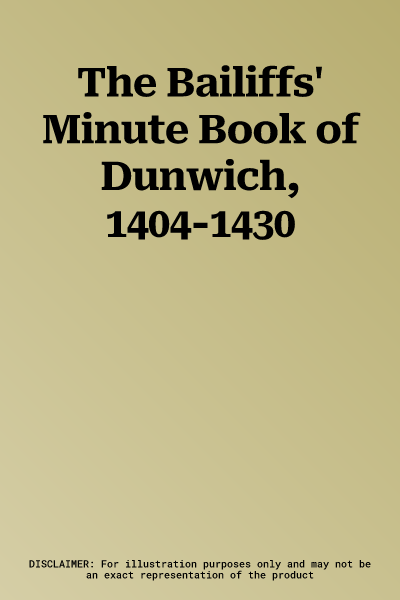 The Bailiffs' Minute Book of Dunwich, 1404-1430

DISCLAIMER: For illustration purposes only and may not be an exact representation of the product